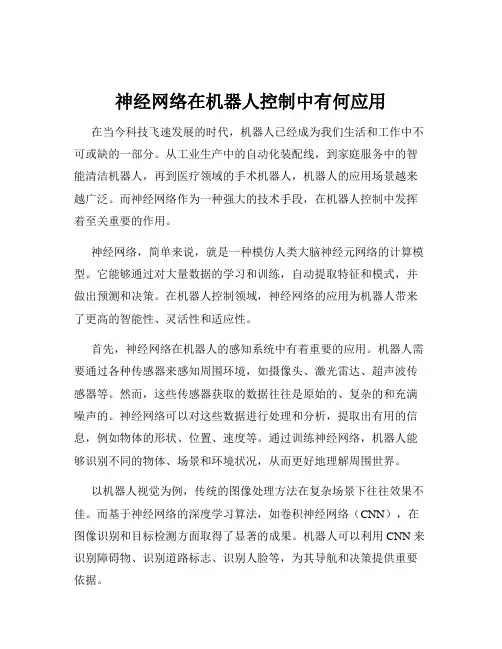 神经网络在机器人控制中有何应用

在当今科技飞速发展的时代，机器人已经成为我们生活和工作中不可或缺的一部分。从工业生产中的自动化装配线，到家庭服务中的智能清洁机器人，再到医疗领域的手术机器人，机器人的应用场景越来越广泛。而神经网络作为一种强大的技术手段，在机器人控制中发挥着至关重要的作用。

神经网络，简单来说，就是一种模仿人类大脑神经元网络的计算模型。它能够通过对大量数据的学习和训练，自动提取特征和模式，并做出预测和决策。在机器人控制领域，神经网络的应用为机器人带来了更高的智能性、灵活性和适应性。

首先，神经网络在机器人的感知系统中有着重要的应用。机器人需要通过各种传感器来感知周围环境，如摄像头、激光雷达、超声波传感器等。然而，这些传感器获取的数据往往是原始的、复杂的和充满噪声的。神经网络可以对这些数据进行处理和分析，提取出有用的信息，例如物体的形状、位置、速度等。通过训练神经网络，机器人能够识别不同的物体、场景和环境状况，从而更好地理解周围世界。

以机器人视觉为例，传统的图像处理方法在复杂场景下往往效果不佳。而基于神经网络的深度学习算法，如卷积神经网络（CNN），在图像识别和目标检测方面取得了显著的成果。机器人可以利用 CNN 来识别障碍物、识别道路标志、识别人脸等，为其导航和决策提供重要依据。